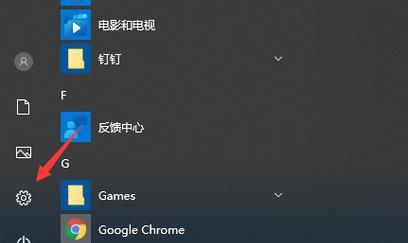 电影和电视

钉钉

F

反馈中心

G

Games

Google Chrome